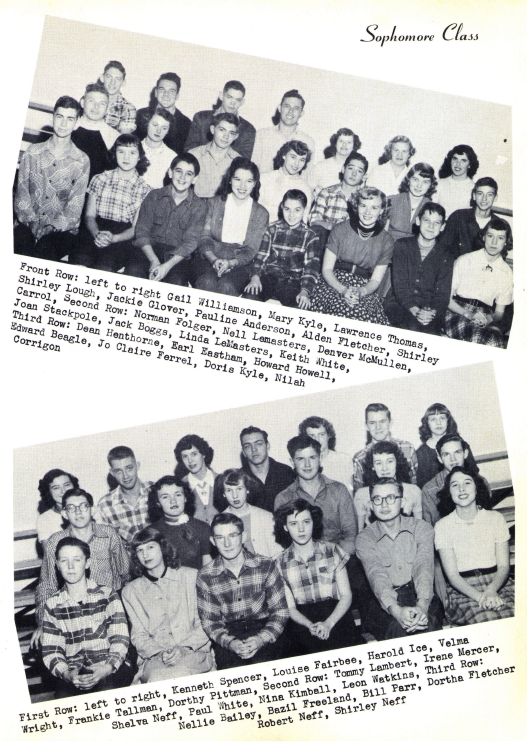 Sophomore Class

Front Row: left to right Gail Williamson, Mary Kyle, Lawrence Thomas, Shirley Lough, Jackie Glover, Pauline Anderson, Alden Fletcher, Shirley Carrol, Second Row: Norman Folger, Nell Lemasters, Denver McMullen, Joan Stackpole, Jack Boggs, Linda LeMasters, Keith White, Third Row: Dean Henthorne, Earl Eastham, Howard Howell, Edward Beagle, Jo Claire Ferrel, Doris Kyle, Nilah Corrigon

First Row: left to right, Kenneth Spencer, Louise Fairbee, Harold Ice, Velma Wright, Frankie Tallman, Dorthy Pittman, Second Row: Tommy Lambert, Irene Mercer, Shelva Neff, Paul White, Nina Kimball, Leon Watkins, Third Row: Nellie Bailey, Bazil Freeland, Bill Parr, Dortha Fletcher Robert Neff, Shirley Neff